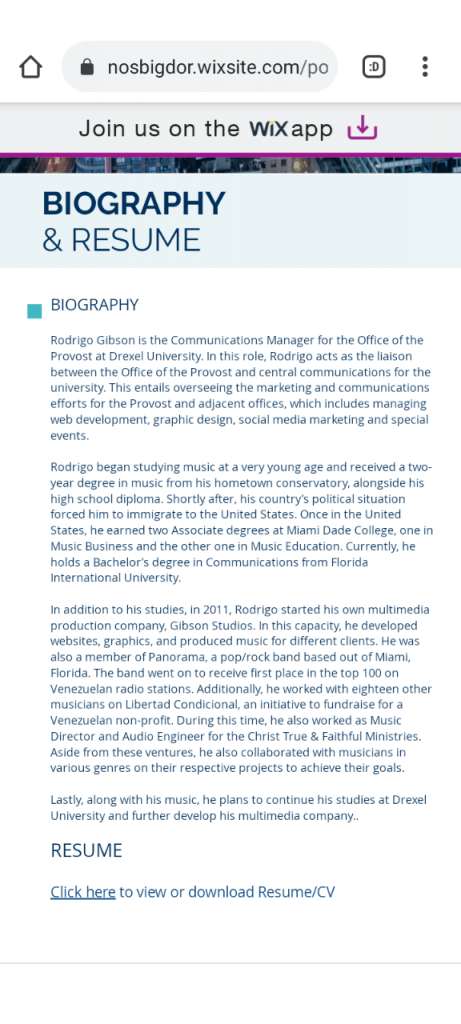 nosbigdor.wixsite.com/po

:D

Join us on the WiX app

BIOGRAPHY
& RESUME

BIOGRAPHY

Rodrigo Gibson is the Communications Manager for the Office of the Provost at Drexel University. In this role, Rodrigo acts as the liaison between the Office of the Provost and central communications for the university. This entails overseeing the marketing and communications efforts for the Provost and adjacent offices, which includes managing web development, graphic design, social media marketing and special events.

Rodrigo began studying music at a very young age and received a two-year degree in music from his hometown conservatory, alongside his high school diploma. Shortly after, his country's political situation forced him to immigrate to the United States. Once in the United States, he earned two Associate degrees at Miami Dade College, one in Music Business and the other one in Music Education. Currently, he holds a Bachelor's degree in Communications from Florida International University.

In addition to his studies, in 2011, Rodrigo started his own multimedia production company, Gibson Studios. In this capacity, he developed websites, graphics, and produced music for different clients. He was also a member of Panorama, a pop/rock band based out of Miami, Florida. The band went on to receive first place in the top 100 on Venezuelan radio stations. Additionally, he worked with eighteen other musicians on Libertad Condicional, an initiative to fundraise for a Venezuelan non-profit. During this time, he also worked as Music Director and Audio Engineer for the Christ True & Faithful Ministries. Aside from these ventures, he also collaborated with musicians in various genres on their respective projects to achieve their goals.

Lastly, along with his music, he plans to continue his studies at Drexel University and further develop his multimedia company..

RESUME

Click here to view or download Resume/CV